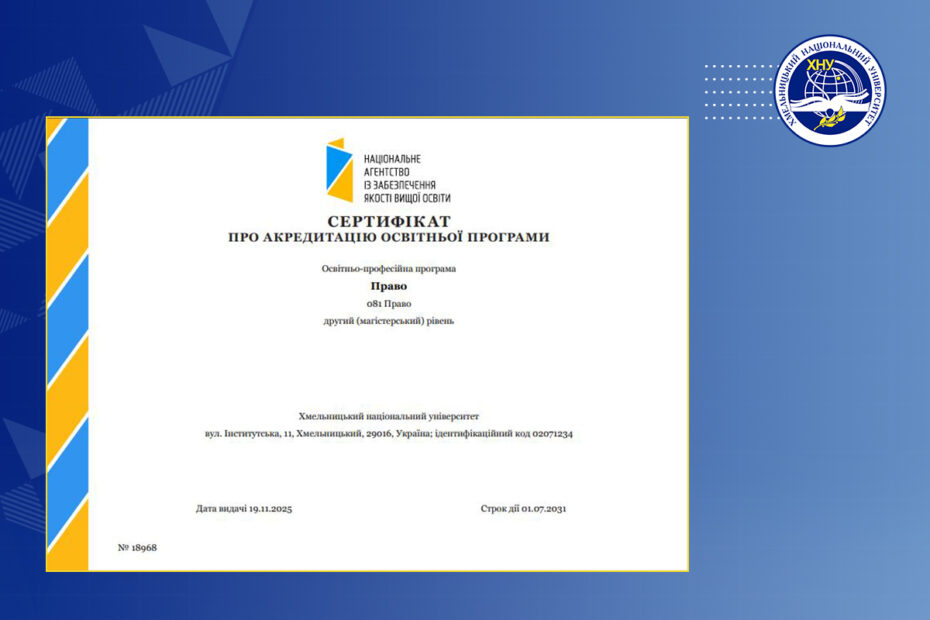 ХМЕЛЬНИЦЬКИЙ НАЦІОНАЛЬНИЙ УНІВЕРСИТЕТ
ХНУ

НАЦІОНАЛЬНЕ
АГЕНТСТВО
ІЗ ЗАБЕЗПЕЧЕННЯ
ЯКОСТІ ВИЩОЇ ОСВІТИ

СЕРТИФІКАТ
ПРО АКРЕДИТАЦІЮ ОСВІТНЬОЇ ПРОГРАМИ

Освітньо-професійна програма

Право

081 Право

другий (магістерський) рівень

Хмельницький національний університет

вул. Інститутська, 11, Хмельницький, 29016, Україна; ідентифікаційний код 02071234

Дата видачі 19.11.2025

Строк дії 01.07.2031

№ 18968